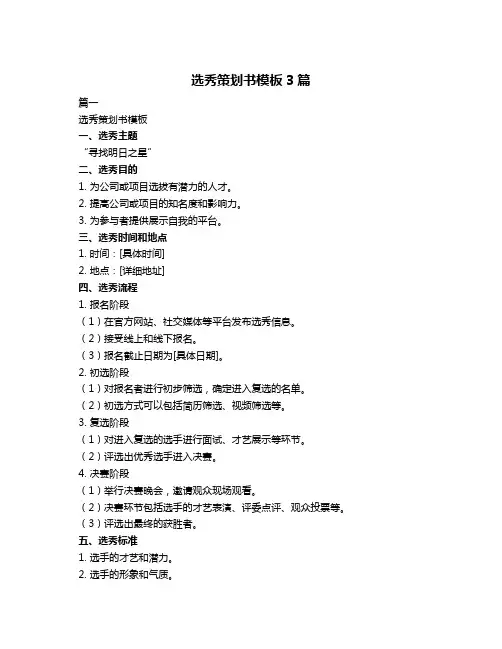 选秀策划书模板 3 篇

篇一

选秀策划书模板

一、选秀主题

“寻找明日之星”

二、选秀目的

1. 为公司或项目选拔有潜力的人才。

2. 提高公司或项目的知名度和影响力。

3. 为参与者提供展示自我的平台。

三、选秀时间和地点

1. 时间：[具体时间]

2. 地点：[详细地址]

四、选秀流程

1. 报名阶段

（1）在官方网站、社交媒体等平台发布选秀信息。

（2）接受线上和线下报名。

（3）报名截止日期为[具体日期]。

2. 初选阶段

（1）对报名者进行初步筛选，确定进入复选的名单。

（2）初选方式可以包括简历筛选、视频筛选等。

3. 复选阶段

（1）对进入复选的选手进行面试、才艺展示等环节。

（2）评选出优秀选手进入决赛。

4. 决赛阶段

（1）举行决赛晚会，邀请观众现场观看。

（2）决赛环节包括选手的才艺表演、评委点评、观众投票等。

（3）评选出最终的获胜者。

五、选秀标准

1. 选手的才艺和潜力。

2. 选手的形象和气质。